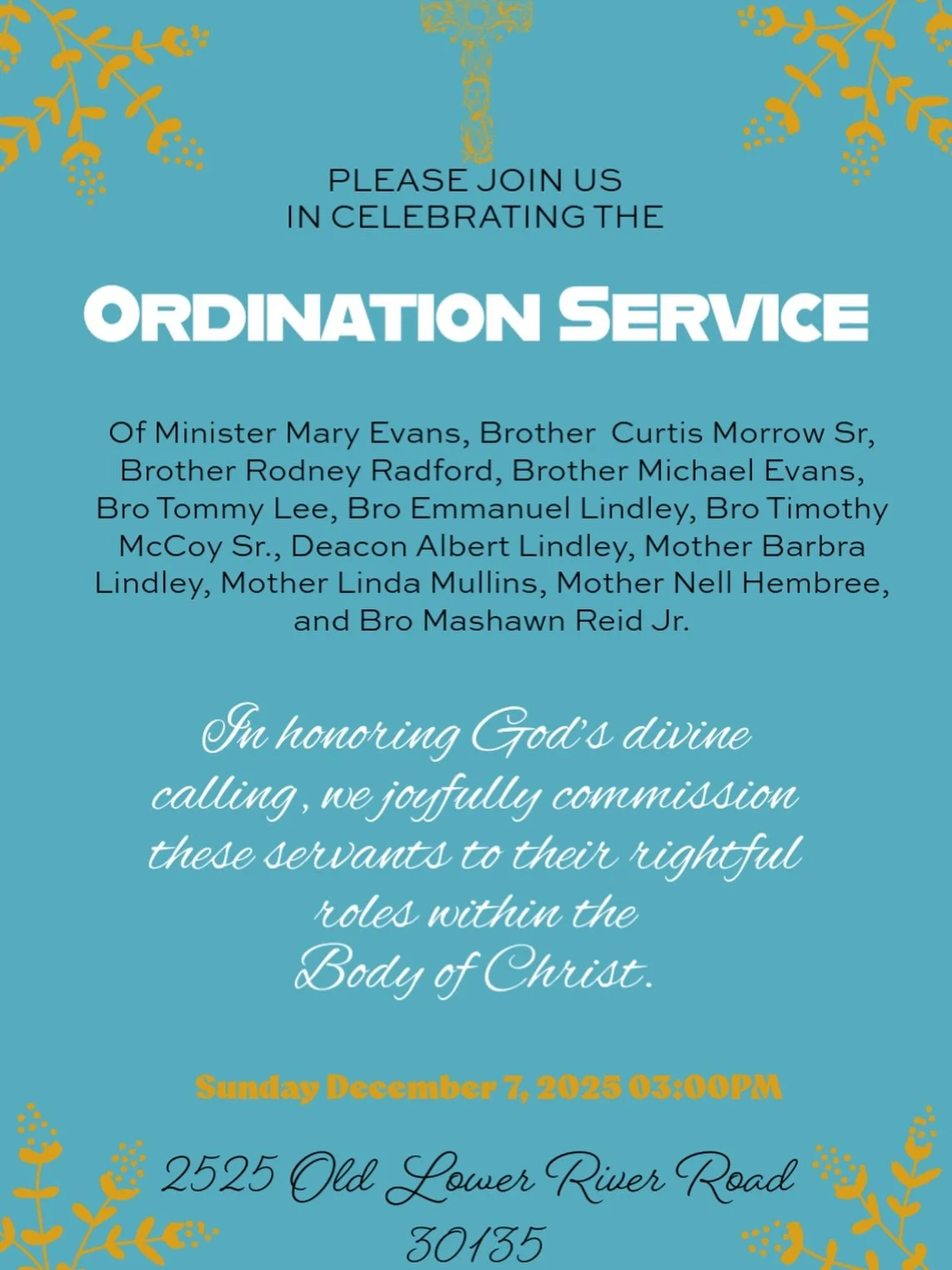 PLEASE JOIN US
IN CELEBRATING THE

ORDINATION SERVICE

Of Minister Mary Evans, Brother Curtis Morrow Sr, Brother Rodney Radford, Brother Michael Evans, Bro Tommy Lee, Bro Emmanuel Lindley, Bro Timothy McCoy Sr., Deacon Albert Lindley, Mother Barbra Lindley, Mother Linda Mullins, Mother Nell Hembree, and Bro Mashawn Reid Jr.

In honoring God's divine calling, we joyfully commission these servants to their rightful roles within the Body of Christ.

Sunday December 7, 2025 03:00PM

2525 Old Lower River Road
30135